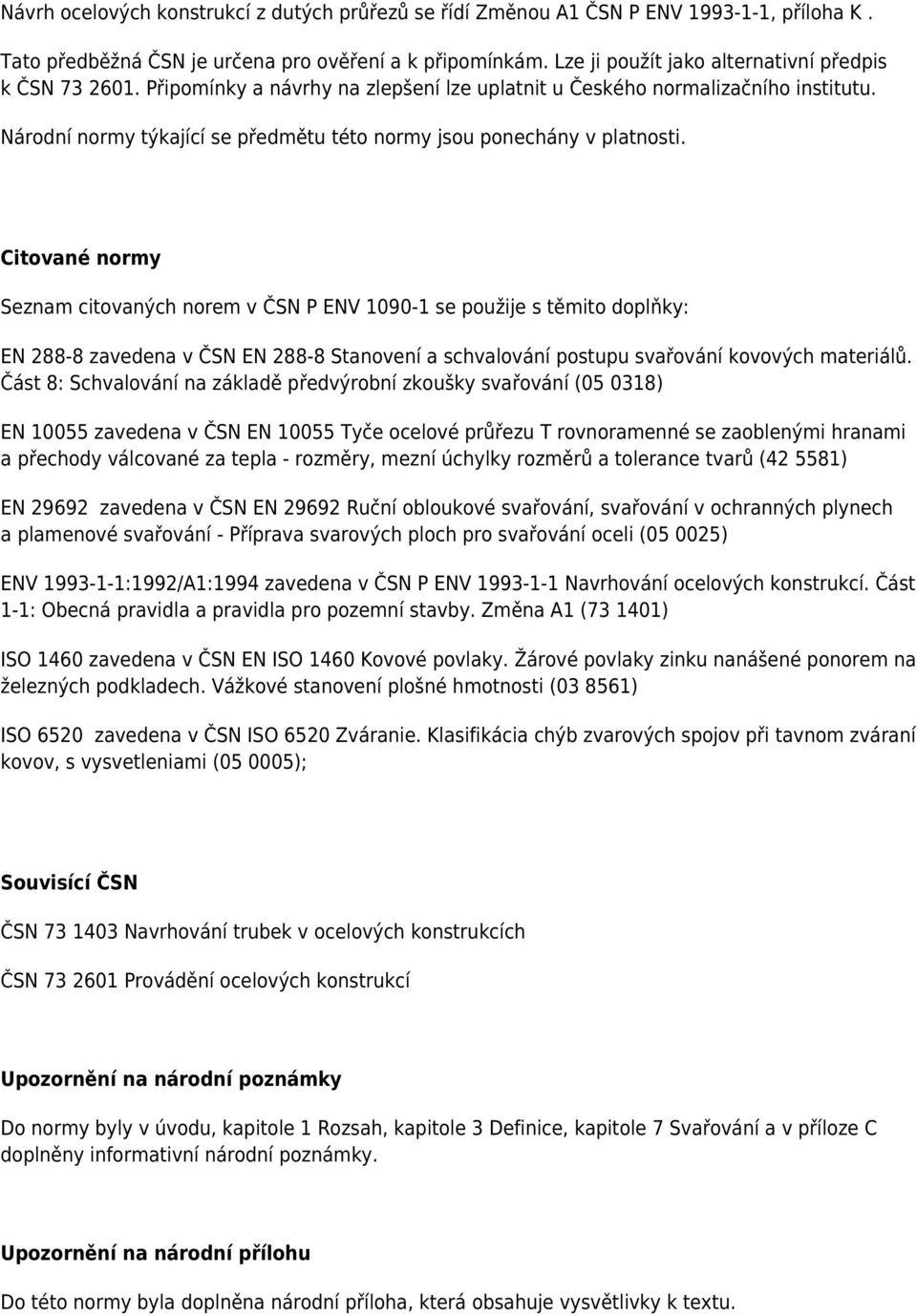 Návrh ocelových konstrukcí z dutých průřezů se řídí Změnou A1 ČSN P ENV 1993-1-1, příloha K .

Tato předběžná ČSN je určena pro ověření a k připomínkám. Lze ji použít jako alternativní předpis k ČSN 73 2601. Připomínky a návrhy na zlepšení lze uplatnit u Českého normalizačního institutu.

Národní normy týkající se předmětu této normy jsou ponechány v platnosti.

Citované normy

Seznam citovaných norem v ČSN P ENV 1090-1 se použije s těmito doplňky:

EN 288-8 zavedena v ČSN EN 288-8 Stanovení a schvalování postupu svařování kovových materiálů. Část 8: Schvalování na základě předvýrobní zkoušky svařování (05 0318)

EN 10055 zavedena v ČSN EN 10055 Tyče ocelové průřezu T rovnoramenné se zaoblenými hranami a přechody válcované za tepla - rozměry, mezní úchylky rozměrů a tolerance tvarů (42 5581)

EN 29692 zavedena v ČSN EN 29692 Ruční obloukové svařování, svařování v ochranných plynech a plamenové svařování - Příprava svarových ploch pro svařování oceli (05 0025)

ENV 1993-1-1:1992/A1:1994 zavedena v ČSN P ENV 1993-1-1 Navrhování ocelových konstrukcí. Část 1-1: Obecná pravidla a pravidla pro pozemní stavby. Změna A1 (73 1401)

ISO 1460 zavedena v ČSN EN ISO 1460 Kovové povlaky. Žárové povlaky zinku nanášené ponorem na železných podkladech. Vážkové stanovení plošné hmotnosti (03 8561)

ISO 6520 zavedena v ČSN ISO 6520 Zváranie. Klasifikácia chýb zvarových spojov při tavnom zváraní kovov, s vysvetleniami (05 0005);

Souvisící ČSN

ČSN 73 1403 Navrhování trubek v ocelových konstrukcích

ČSN 73 2601 Provádění ocelových konstrukcí

Upozornění na národní poznámky

Do normy byly v úvodu, kapitole 1 Rozsah, kapitole 3 Definice, kapitole 7 Svařování a v příloze C doplněny informativní národní poznámky.

Upozornění na národní přílohu

Do této normy byla doplněna národní příloha, která obsahuje vysvětlivky k textu.